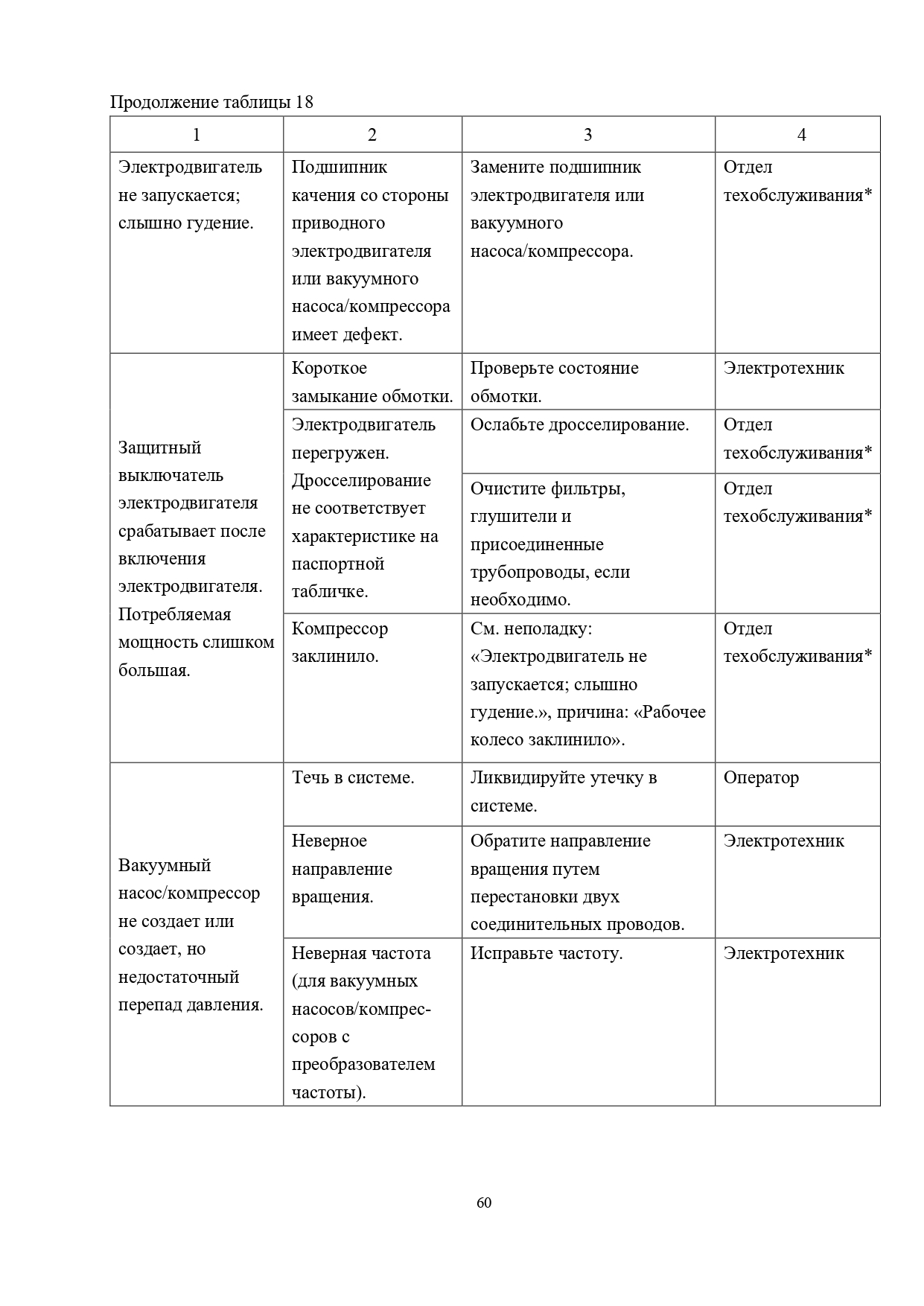 Продолжение таблицы 18

| 1 | 2 | 3 | 4 |
|---|---|---|---|
| Электродвигатель не запускается; слышно гудение. | Подшипник качения со стороны приводного электродвигателя или вакуумного насоса/компрессора имеет дефект. | Замените подшипник электродвигателя или вакуумного насоса/компрессора. | Отдел техобслуживания* |
| Защитный выключатель электродвигателя срабатывает после включения электродвигателя. Потребляемая мощность слишком большая. | Короткое замыкание обмотки. | Проверьте состояние обмотки. | Электротехник |
|  | Электродвигатель перегружен. Дросселирование не соответствует характеристике на паспортной табличке. | Ослабьте дросселирование. | Отдел техобслуживания* |
|  |  | Очистите фильтры, глушители и присоединенные трубопроводы, если необходимо. | Отдел техобслуживания* |
|  | Компрессор заклинило. | См. неполадку: «Электродвигатель не запускается; слышно гудение.», причина: «Рабочее колесо заклинило». | Отдел техобслуживания* |
| Вакуумный насос/компрессор не создает или создает, но недостаточный перепад давления. | Течь в системе. | Ликвидируйте утечку в системе. | Оператор |
|  | Неверное направление вращения. | Обратите направление вращения путем перестановки двух соединительных проводов. | Электротехник |
|  | Неверная частота (для вакуумных насосов/компрессоров с преобразователем частоты). | Исправьте частоту. | Электротехник |

60